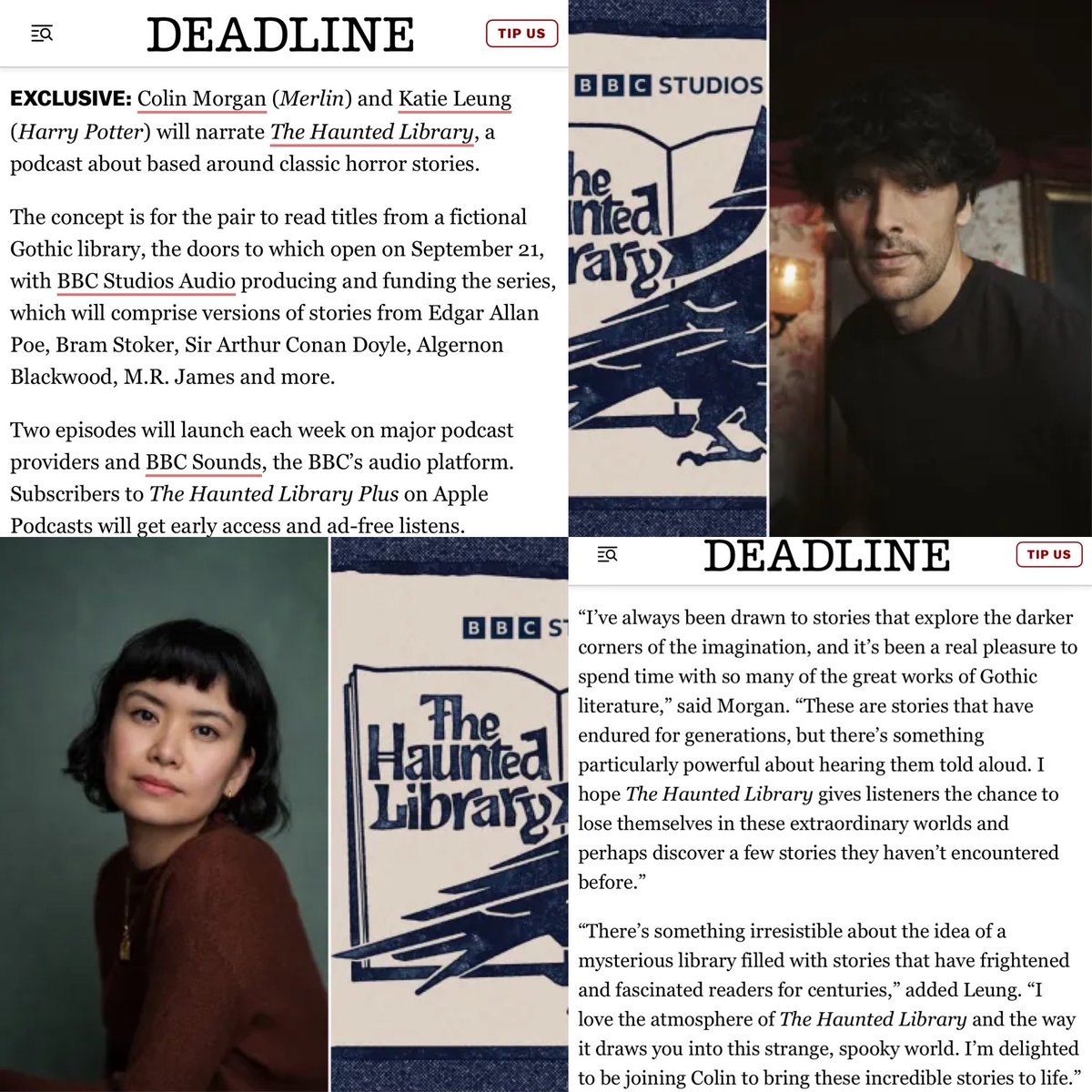 DEADLINE

TIP US

EXCLUSIVE: Colin Morgan (Merlin) and Katie Leung (Harry Potter) will narrate The Haunted Library, a podcast about based around classic horror stories.

The concept is for the pair to read titles from a fictional Gothic library, the doors to which open on September 21, with BBC Studios Audio producing and funding the series, which will comprise versions of stories from Edgar Allan Poe, Bram Stoker, Sir Arthur Conan Doyle, Algernon Blackwood, M.R. James and more.

Two episodes will launch each week on major podcast providers and BBC Sounds, the BBC's audio platform. Subscribers to The Haunted Library Plus on Apple Podcasts will get early access and ad-free listens.

BBC STUDIOS

he unted rary

BBC ST

The Haunted Library

DEADLINE

TIP US

"I've always been drawn to stories that explore the darker corners of the imagination, and it's been a real pleasure to spend time with so many of the great works of Gothic literature," said Morgan. "These are stories that have endured for generations, but there's something particularly powerful about hearing them told aloud. I hope The Haunted Library gives listeners the chance to lose themselves in these extraordinary worlds and perhaps discover a few stories they haven't encountered before."

"There's something irresistible about the idea of a mysterious library filled with stories that have frightened and fascinated readers for centuries," added Leung. "I love the atmosphere of The Haunted Library and the way it draws you into this strange, spooky world. I'm delighted to be joining Colin to bring these incredible stories to life."